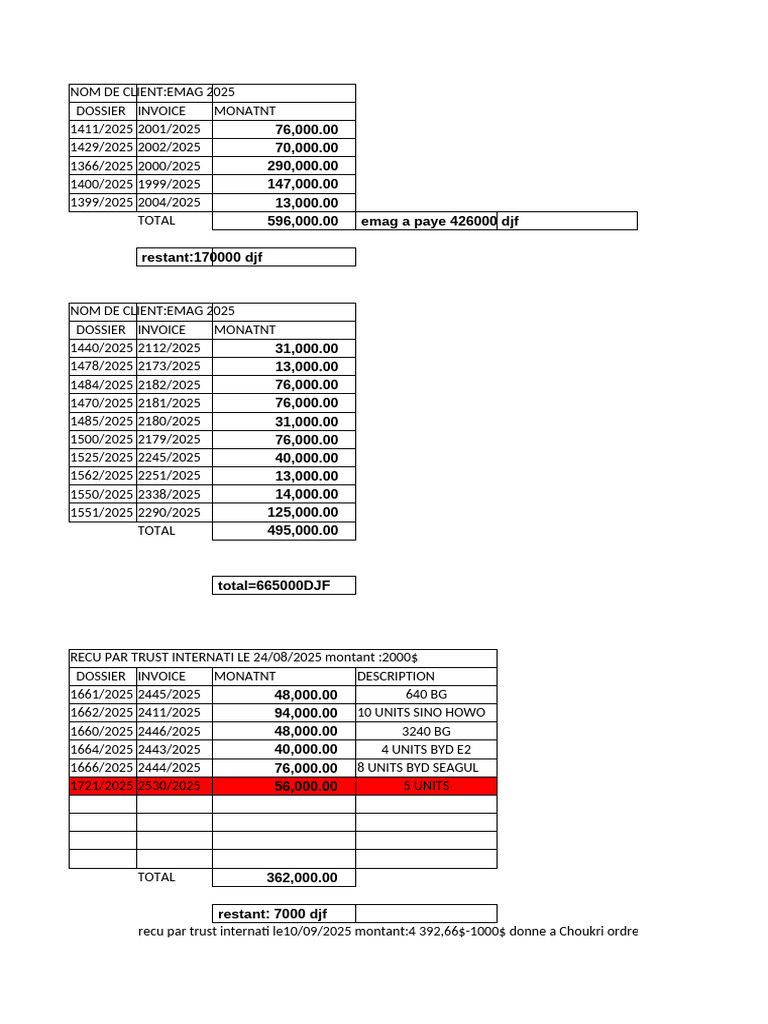 NOM DE CLIENT:EMAG 2025

| DOSSIER | INVOICE | MONATNT | |
|---|---|---|---|
| 1411/2025 | 2001/2025 | 76,000.00 | |
| 1429/2025 | 2002/2025 | 70,000.00 | |
| 1366/2025 | 2000/2025 | 290,000.00 | |
| 1400/2025 | 1999/2025 | 147,000.00 | |
| 1399/2025 | 2004/2025 | 13,000.00 | |
| | TOTAL | 596,000.00 | emag a paye 426000 djf |

restant:170000 djf

NOM DE CLIENT:EMAG 2025

| DOSSIER | INVOICE | MONATNT |
|---|---|---|
| 1440/2025 | 2112/2025 | 31,000.00 |
| 1478/2025 | 2173/2025 | 13,000.00 |
| 1484/2025 | 2182/2025 | 76,000.00 |
| 1470/2025 | 2181/2025 | 76,000.00 |
| 1485/2025 | 2180/2025 | 31,000.00 |
| 1500/2025 | 2179/2025 | 76,000.00 |
| 1525/2025 | 2245/2025 | 40,000.00 |
| 1562/2025 | 2251/2025 | 13,000.00 |
| 1550/2025 | 2338/2025 | 14,000.00 |
| 1551/2025 | 2290/2025 | 125,000.00 |
| | TOTAL | 495,000.00 |

total=665000DJF

RECU PAR TRUST INTERNATI LE 24/08/2025 montant :2000$

| DOSSIER | INVOICE | MONATNT | DESCRIPTION |
|---|---|---|---|
| 1661/2025 | 2445/2025 | 48,000.00 | 640 BG |
| 1662/2025 | 2411/2025 | 94,000.00 | 10 UNITS SINO HOWO |
| 1660/2025 | 2446/2025 | 48,000.00 | 3240 BG |
| 1664/2025 | 2443/2025 | 40,000.00 | 4 UNITS BYD E2 |
| 1666/2025 | 2444/2025 | 76,000.00 | 8 UNITS BYD SEAGUL |
| 1721/2025 | 2530/2025 | 56,000.00 | 5 UNITS |
| | | | |
| | | | |
| | | | |
| | | | |
| | TOTAL | 362,000.00 | |

restant: 7000 djf

recu par trust internati le10/09/2025 montant:4 392,66$-1000$ donne a Choukri ordre